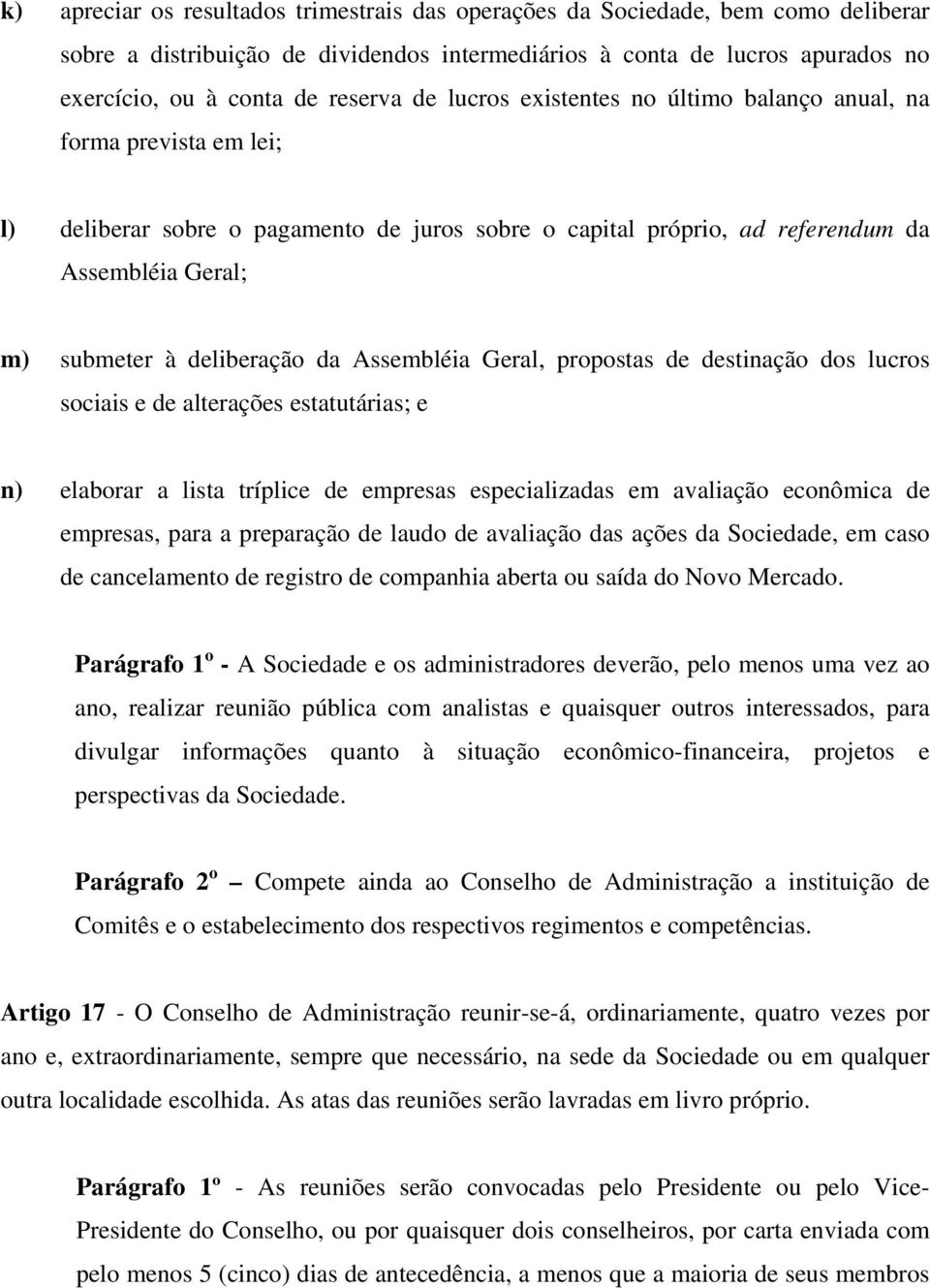 k) apreciar os resultados trimestrais das operações da Sociedade, bem como deliberar sobre a distribuição de dividendos intermediários à conta de lucros apurados no exercício, ou à conta de reserva de lucros existentes no último balanço anual, na forma prevista em lei;

l) deliberar sobre o pagamento de juros sobre o capital próprio, ad referendum da Assembléia Geral;

m) submeter à deliberação da Assembléia Geral, propostas de destinação dos lucros sociais e de alterações estatutárias; e

n) elaborar a lista tríplice de empresas especializadas em avaliação econômica de empresas, para a preparação de laudo de avaliação das ações da Sociedade, em caso de cancelamento de registro de companhia aberta ou saída do Novo Mercado.

Parágrafo 1º - A Sociedade e os administradores deverão, pelo menos uma vez ao ano, realizar reunião pública com analistas e quaisquer outros interessados, para divulgar informações quanto à situação econômico-financeira, projetos e perspectivas da Sociedade.

Parágrafo 2º – Compete ainda ao Conselho de Administração a instituição de Comitês e o estabelecimento dos respectivos regimentos e competências.

Artigo 17 - O Conselho de Administração reunir-se-á, ordinariamente, quatro vezes por ano e, extraordinariamente, sempre que necessário, na sede da Sociedade ou em qualquer outra localidade escolhida. As atas das reuniões serão lavradas em livro próprio.

Parágrafo 1º - As reuniões serão convocadas pelo Presidente ou pelo Vice-Presidente do Conselho, ou por quaisquer dois conselheiros, por carta enviada com pelo menos 5 (cinco) dias de antecedência, a menos que a maioria de seus membros